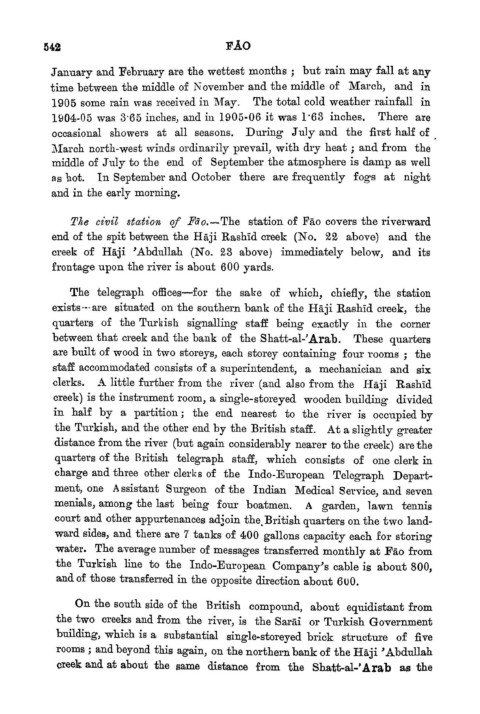 542 FĀO

January and February are the wettest months; but rain may fall at any time between the middle of November and the middle of March, and in 1905 some rain was received in May. The total cold weather rainfall in 1904-05 was 3·65 inches, and in 1905-06 it was 1·63 inches. There are occasional showers at all seasons. During July and the first half of March north-west winds ordinarily prevail, with dry heat; and from the middle of July to the end of September the atmosphere is damp as well as hot. In September and October there are frequently fogs at night and in the early morning.

The civil station of Fāo.—The station of Fāo covers the riverward end of the spit between the Hāji Rashīd creek (No. 22 above) and the creek of Hāji 'Abdullah (No. 23 above) immediately below, and its frontage upon the river is about 600 yards.

The telegraph offices—for the sake of which, chiefly, the station exists—are situated on the southern bank of the Hāji Rashīd creek, the quarters of the Turkish signalling staff being exactly in the corner between that creek and the bank of the Shatt-al-'Arab. These quarters are built of wood in two storeys, each storey containing four rooms; the staff accommodated consists of a superintendent, a mechanician and six clerks. A little further from the river (and also from the Hāji Rashīd creek) is the instrument room, a single-storeyed wooden building divided in half by a partition; the end nearest to the river is occupied by the Turkish, and the other end by the British staff. At a slightly greater distance from the river (but again considerably nearer to the creek) are the quarters of the British telegraph staff, which consists of one clerk in charge and three other clerks of the Indo-European Telegraph Department, one Assistant Surgeon of the Indian Medical Service, and seven menials, among the last being four boatmen. A garden, lawn tennis court and other appurtenances adjoin the British quarters on the two landward sides, and there are 7 tanks of 400 gallons capacity each for storing water. The average number of messages transferred monthly at Fāo from the Turkish line to the Indo-European Company's cable is about 800, and of those transferred in the opposite direction about 600.

On the south side of the British compound, about equidistant from the two creeks and from the river, is the Sarāi or Turkish Government building, which is a substantial single-storeyed brick structure of five rooms; and beyond this again, on the northern bank of the Hāji 'Abdullah creek and at about the same distance from the Shatt-al-'Arab as the